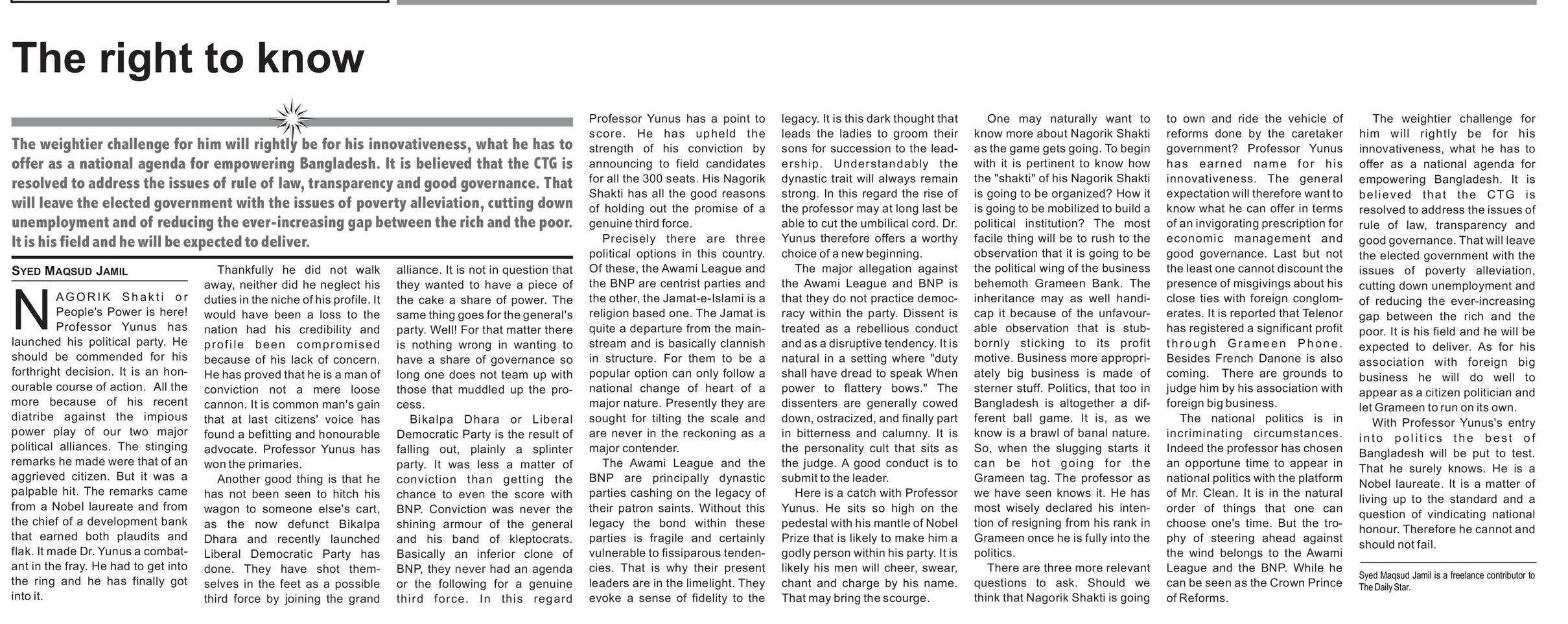 The right to know

The weightier challenge for him will rightly be for his innovativeness, what he has to offer as a national agenda for empowering Bangladesh. It is believed that the CTG is resolved to address the issues of rule of law, transparency and good governance. That will leave the elected government with the issues of poverty alleviation, cutting down unemployment and of reducing the ever-increasing gap between the rich and the poor. It is his field and he will be expected to deliver.

SYED MAQSUD JAMIL

NAGORIK Shakti or People's Power is here! Professor Yunus has launched his political party. He should be commended for his forthright decision. It is an honourable course of action. All the more because of his recent diatribe against the impious power play of our two major political alliances. The stinging remarks he made were that of an aggrieved citizen. But it was a palpable hit. The remarks came from a Nobel laureate and from the chief of a development bank that earned both plaudits and flak. It made Dr. Yunus a combatant in the fray. He had to get into the ring and he has finally got into it.

Thankfully he did not walk away, neither did he neglect his duties in the niche of his profile. It would have been a loss to the nation had his credibility and profile been compromised because of his lack of concern. He has proved that he is a man of conviction not a mere loose cannon. It is common man's gain that at last citizens' voice has found a befitting and honourable advocate. Professor Yunus has won the primaries.

Another good thing is that he has not been seen to hitch his wagon to someone else's cart, as the now defunct Bikalpa Dhara and recently launched Liberal Democratic Party has done. They have shot themselves in the feet as a possible third force by joining the grand alliance. It is not in question that they wanted to have a piece of the cake a share of power. The same thing goes for the general's party. Well! For that matter there is nothing wrong in wanting to have a share of governance so long one does not team up with those that muddled up the process.

Bikalpa Dhara or Liberal Democratic Party is the result of falling out, plainly a splinter party. It was less a matter of conviction than getting the chance to even the score with BNP. Conviction was never the shining armour of the general and his band of kleptocrats. Basically an inferior clone of BNP, they never had an agenda or the following for a genuine third force. In this regard Professor Yunus has a point to score. He has upheld the strength of his conviction by announcing to field candidates for all the 300 seats. His Nagorik Shakti has all the good reasons of holding out the promise of a genuine third force.

Precisely there are three political options in this country. Of these, the Awami League and the BNP are centrist parties and the other, the Jamat-e-Islami is a religion based one. The Jamat is quite a departure from the mainstream and is basically clannish in structure. For them to be a popular option can only follow a national change of heart of a major nature. Presently they are sought for tilting the scale and are never in the reckoning as a major contender.

The Awami League and the BNP are principally dynastic parties cashing on the legacy of their patron saints. Without this legacy the bond within these parties is fragile and certainly vulnerable to fissiparous tendencies. That is why their present leaders are in the limelight. They evoke a sense of fidelity to the legacy. It is this dark thought that leads the ladies to groom their sons for succession to the leadership. Understandably the dynastic trait will always remain strong. In this regard the rise of the professor may at long last be able to cut the umbilical cord. Dr. Yunus therefore offers a worthy choice of a new beginning.

The major allegation against the Awami League and BNP is that they do not practice democracy within the party. Dissent is treated as a rebellious conduct and as a disruptive tendency. It is natural in a setting where "duty shall have dread to speak When power to flattery bows." The dissenters are generally cowed down, ostracized, and finally part in bitterness and calumny. It is the personality cult that sits as the judge. A good conduct is to submit to the leader.

Here is a catch with Professor Yunus. He sits so high on the pedestal with his mantle of Nobel Prize that is likely to make him a godly person within his party. It is likely his men will cheer, swear, chant and charge by his name. That may bring the scourge.

One may naturally want to know more about Nagorik Shakti as the game gets going. To begin with it is pertinent to know how the "shakti" of his Nagorik Shakti is going to be organized? How it is going to be mobilized to build a political institution? The most facile thing will be to rush to the observation that it is going to be the political wing of the business behemoth Grameen Bank. The inheritance may as well handicap it because of the unfavourable observation that is stubbornly sticking to its profit motive. Business more appropriately big business is made of sterner stuff. Politics, that too in Bangladesh is altogether a different ball game. It is, as we know is a brawl of banal nature. So, when the slugging starts it can be hot going for the Grameen tag. The professor as we have seen knows it. He has most wisely declared his intention of resigning from his rank in Grameen once he is fully into the politics.

There are three more relevant questions to ask. Should we think that Nagorik Shakti is going to own and ride the vehicle of reforms done by the caretaker government? Professor Yunus has earned name for his innovativeness. The general expectation will therefore want to know what he can offer in terms of an invigorating prescription for economic management and good governance. Last but not the least one cannot discount the presence of misgivings about his close ties with foreign conglomerates. It is reported that Telenor has registered a significant profit through Grameen Phone. Besides French Danone is also coming. There are grounds to judge him by his association with foreign big business.

The national politics is in incriminating circumstances. Indeed the professor has chosen an opportune time to appear in national politics with the platform of Mr. Clean. It is in the natural order of things that one can choose one's time. But the trophy of steering ahead against the wind belongs to the Awami League and the BNP. While he can be seen as the Crown Prince of Reforms.

The weightier challenge for him will rightly be for his innovativeness, what he has to offer as a national agenda for empowering Bangladesh. It is believed that the CTG is resolved to address the issues of rule of law, transparency and good governance. That will leave the elected government with the issues of poverty alleviation, cutting down unemployment and of reducing the ever-increasing gap between the rich and the poor. It is his field and he will be expected to deliver. As for his association with foreign big business he will do well to appear as a citizen politician and let Grameen to run on its own.

With Professor Yunus's entry into politics the best of Bangladesh will be put to test. That he surely knows. He is a Nobel laureate. It is a matter of living up to the standard and a question of vindicating national honour. Therefore he cannot and should not fail.

Syed Maqsud Jamil is a freelance contributor to The Daily Star.